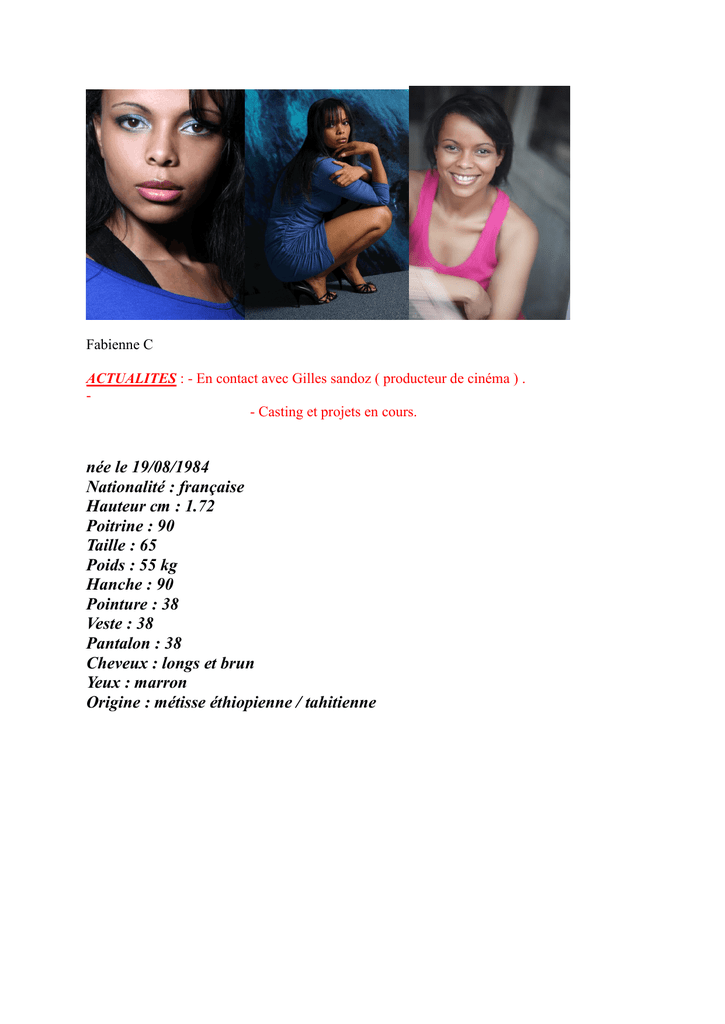 Fabienne C

ACTUALITES : - En contact avec Gilles sandoz ( producteur de cinéma ) .
-
- Casting et projets en cours.

née le 19/08/1984
Nationalité : française
Hauteur cm : 1.72
Poitrine : 90
Taille : 65
Poids : 55 kg
Hanche : 90
Pointure : 38
Veste : 38
Pantalon : 38
Cheveux : longs et brun
Yeux : marron
Origine : métisse éthiopienne / tahitienne